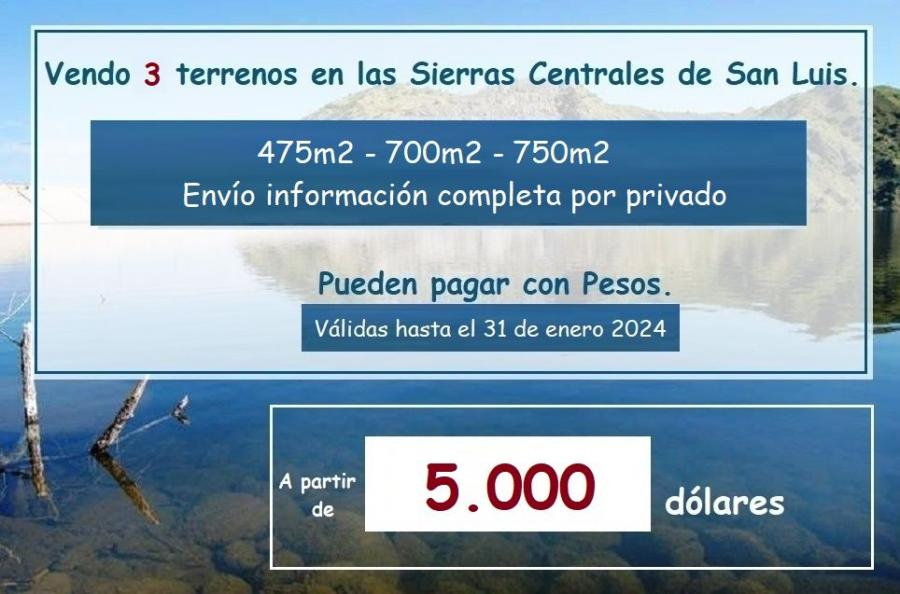 Vendo 3 terrenos en las Sierras Centrales de San Luis.

475m2 - 700m2 - 750m2
Envío información completa por privado

Pueden pagar con Pesos.

Válidas hasta el 31 de enero 2024

A partir de 5.000 dólares